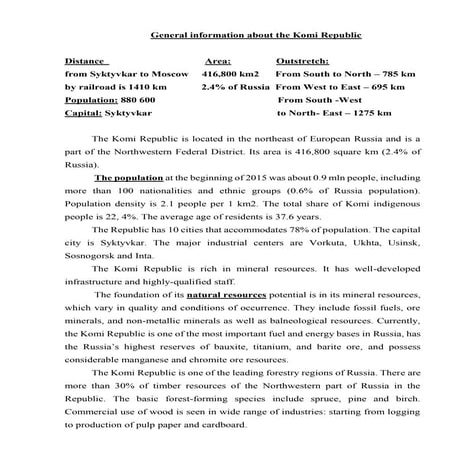 General information about the Komi Republic

Distance from Syktyvkar to Moscow by railroad is 1410 km
Population: 880 600
Capital: Syktyvkar

Area: 416,800 km2 2.4% of Russia

Outstretch: From South to North – 785 km From West to East – 695 km From South -West to North- East – 1275 km

The Komi Republic is located in the northeast of European Russia and is a part of the Northwestern Federal District. Its area is 416,800 square km (2.4% of Russia).

The population at the beginning of 2015 was about 0.9 mln people, including more than 100 nationalities and ethnic groups (0.6% of Russia population). Population density is 2.1 people per 1 km2. The total share of Komi indigenous people is 22, 4%. The average age of residents is 37.6 years.

The Republic has 10 cities that accommodates 78% of population. The capital city is Syktyvkar. The major industrial centers are Vorkuta, Ukhta, Usinsk, Sosnogorsk and Inta.

The Komi Republic is rich in mineral resources. It has well-developed infrastructure and highly-qualified staff.

The foundation of its natural resources potential is in its mineral resources, which vary in quality and conditions of occurrence. They include fossil fuels, ore minerals, and non-metallic minerals as well as balneological resources. Currently, the Komi Republic is one of the most important fuel and energy bases in Russia, has the Russia's highest reserves of bauxite, titanium, and barite ore, and possess considerable manganese and chromite ore resources.

The Komi Republic is one of the leading forestry regions of Russia. There are more than 30% of timber resources of the Northwestern part of Russia in the Republic. The basic forest-forming species include spruce, pine and birch. Commercial use of wood is seen in wide range of industries: starting from logging to production of pulp paper and cardboard.